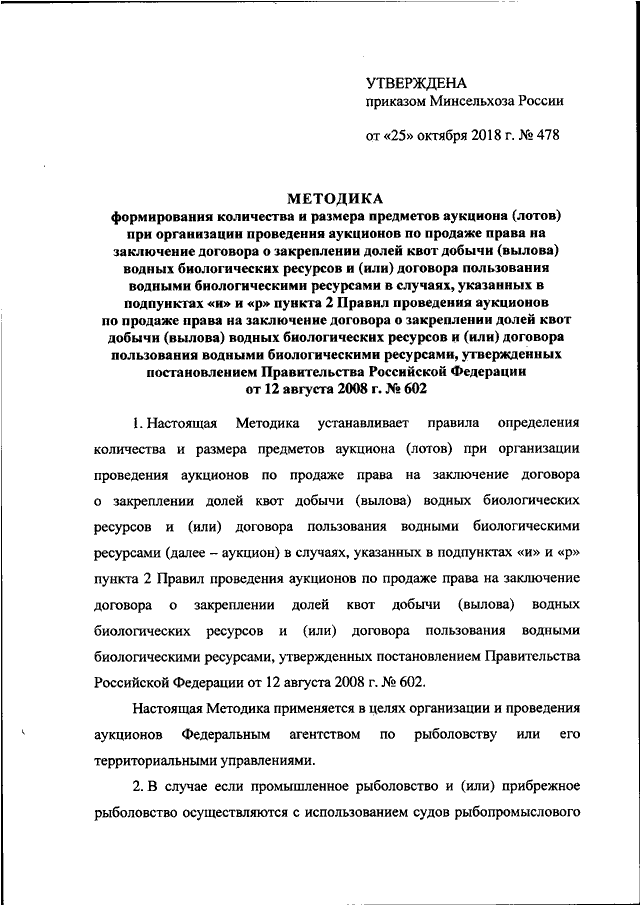 УТВЕРЖДЕНА
приказом Минсельхоза России

от «25» октября 2018 г. № 478

МЕТОДИКА
формирования количества и размера предметов аукциона (лотов) при организации проведения аукционов по продаже права на заключение договора о закреплении долей квот добычи (вылова) водных биологических ресурсов и (или) договора пользования водными биологическими ресурсами в случаях, указанных в подпунктах «и» и «р» пункта 2 Правил проведения аукционов по продаже права на заключение договора о закреплении долей квот добычи (вылова) водных биологических ресурсов и (или) договора пользования водными биологическими ресурсами, утвержденных постановлением Правительства Российской Федерации от 12 августа 2008 г. № 602

1. Настоящая Методика устанавливает правила определения количества и размера предметов аукциона (лотов) при организации проведения аукционов по продаже права на заключение договора о закреплении долей квот добычи (вылова) водных биологических ресурсов и (или) договора пользования водными биологическими ресурсами (далее – аукцион) в случаях, указанных в подпунктах «и» и «р» пункта 2 Правил проведения аукционов по продаже права на заключение договора о закреплении долей квот добычи (вылова) водных биологических ресурсов и (или) договора пользования водными биологическими ресурсами, утвержденных постановлением Правительства Российской Федерации от 12 августа 2008 г. № 602.

Настоящая Методика применяется в целях организации и проведения аукционов Федеральным агентством по рыболовству или его территориальными управлениями.

2. В случае если промышленное рыболовство и (или) прибрежное рыболовство осуществляются с использованием судов рыбопромыслового